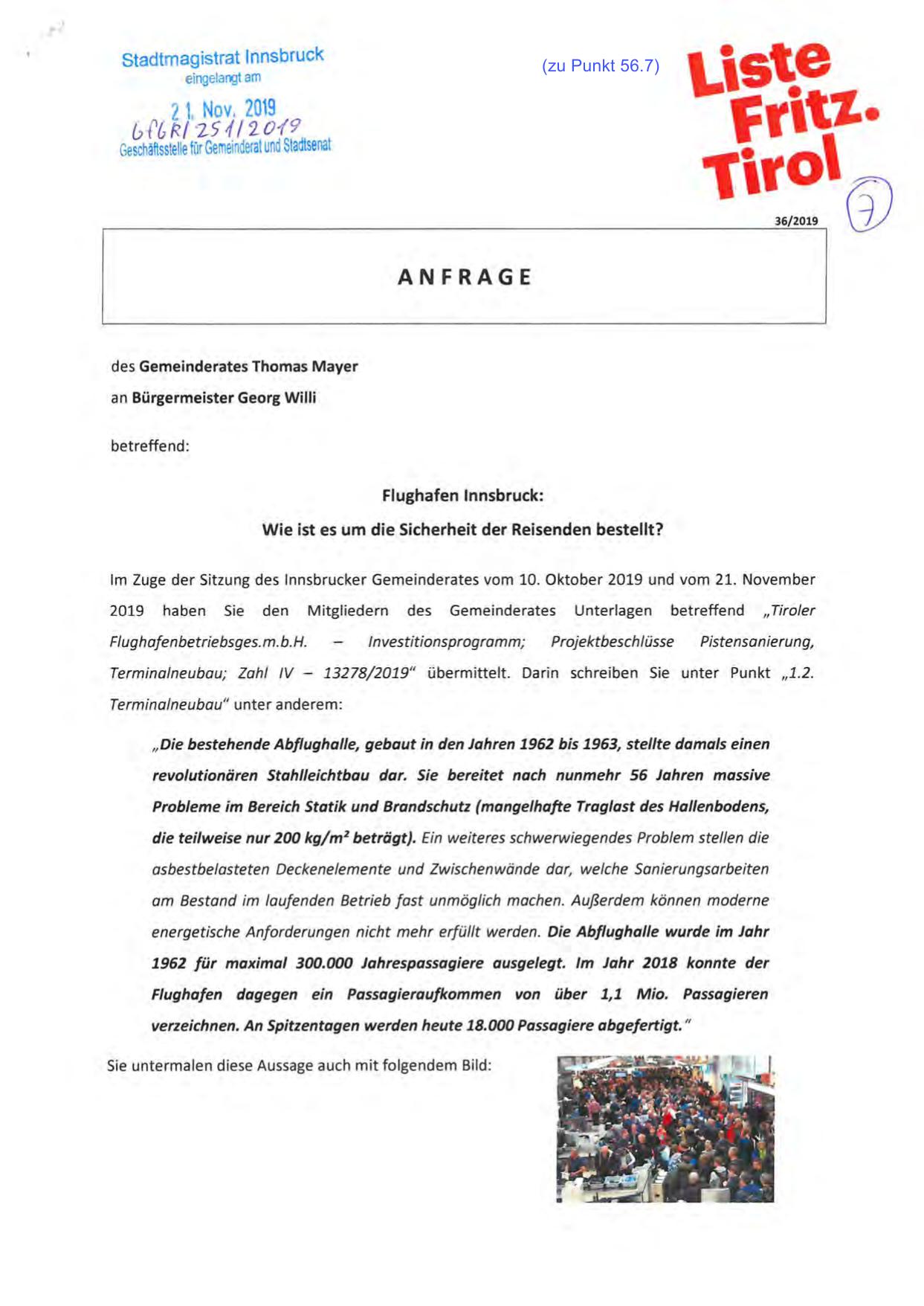 Stadtmagistrat Innsbruck
eingelangt am
21. Nov. 2019
GfGR/251/2019
Geschäftsstelle für Gemeinderat und Stadtsenat

(zu Punkt 56.7)

Liste Fritz. Tirol

7

36/2019

ANFRAGE

des Gemeinderates Thomas Mayer
an Bürgermeister Georg Willi

betreffend:

Flughafen Innsbruck:
Wie ist es um die Sicherheit der Reisenden bestellt?

Im Zuge der Sitzung des Innsbrucker Gemeinderates vom 10. Oktober 2019 und vom 21. November 2019 haben Sie den Mitgliedern des Gemeinderates Unterlagen betreffend „Tiroler Flughafenbetriebsges.m.b.H. – Investitionsprogramm; Projektbeschlüsse Pistensanierung, Terminalneubau; Zahl IV – 13278/2019" übermittelt. Darin schreiben Sie unter Punkt „1.2. Terminalneubau" unter anderem:

„Die bestehende Abflughalle, gebaut in den Jahren 1962 bis 1963, stellte damals einen revolutionären Stahlleichtbau dar. Sie bereitet nach nunmehr 56 Jahren massive Probleme im Bereich Statik und Brandschutz (mangelhafte Traglast des Hallenbodens, die teilweise nur 200 kg/m² beträgt). Ein weiteres schwerwiegendes Problem stellen die asbestbelasteten Deckenelemente und Zwischenwände dar, welche Sanierungsarbeiten am Bestand im laufenden Betrieb fast unmöglich machen. Außerdem können moderne energetische Anforderungen nicht mehr erfüllt werden. Die Abflughalle wurde im Jahr 1962 für maximal 300.000 Jahrespassagiere ausgelegt. Im Jahr 2018 konnte der Flughafen dagegen ein Passagieraufkommen von über 1,1 Mio. Passagieren verzeichnen. An Spitzentagen werden heute 18.000 Passagiere abgefertigt."

Sie untermalen diese Aussage auch mit folgendem Bild: